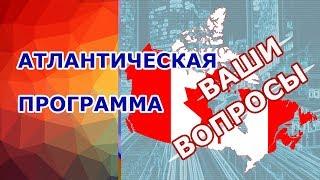 АТЛАНТИЧЕСКАЯ ПРОГРАММА

ВАШИ ВОПРОСЫ